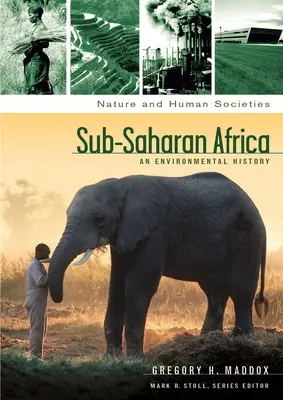 Nature and Human Societies

Sub-Saharan Africa

AN ENVIRONMENTAL HISTORY

GREGORY H. MADDOX

MARK R. STOLL, SERIES EDITOR